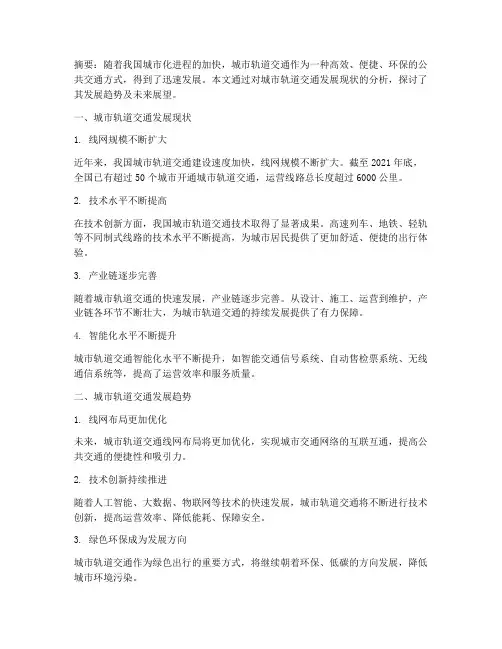 摘要：随着我国城市化进程的加快，城市轨道交通作为一种高效、便捷、环保的公共交通方式，得到了迅速发展。本文通过对城市轨道交通发展现状的分析，探讨了其发展趋势及未来展望。

一、城市轨道交通发展现状

1. 线网规模不断扩大

近年来，我国城市轨道交通建设速度加快，线网规模不断扩大。截至 2021 年底，全国已有超过 50 个城市开通城市轨道交通，运营线路总长度超过 6000 公里。

2. 技术水平不断提高

在技术创新方面，我国城市轨道交通技术取得了显著成果。高速列车、地铁、轻轨等不同制式线路的技术水平不断提高，为城市居民提供了更加舒适、便捷的出行体验。

3. 产业链逐步完善

随着城市轨道交通的快速发展，产业链逐步完善。从设计、施工、运营到维护，产业链各环节不断壮大，为城市轨道交通的持续发展提供了有力保障。

4. 智能化水平不断提升

城市轨道交通智能化水平不断提升，如智能交通信号系统、自动售检票系统、无线通信系统等，提高了运营效率和服务质量。

二、城市轨道交通发展趋势

1. 线网布局更加优化

未来，城市轨道交通线网布局将更加优化，实现城市交通网络的互联互通，提高公共交通的便捷性和吸引力。

2. 技术创新持续推进

随着人工智能、大数据、物联网等技术的快速发展，城市轨道交通将不断进行技术创新，提高运营效率、降低能耗、保障安全。

3. 绿色环保成为发展方向

城市轨道交通作为绿色出行的重要方式，将继续朝着环保、低碳的方向发展，降低城市环境污染。